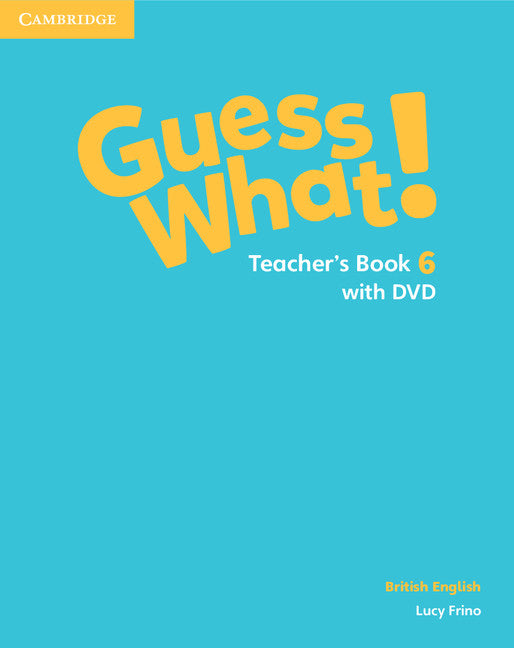 CAMBRIDGE

Guess What!

Teacher's Book 6 with DVD

British English

Lucy Frino